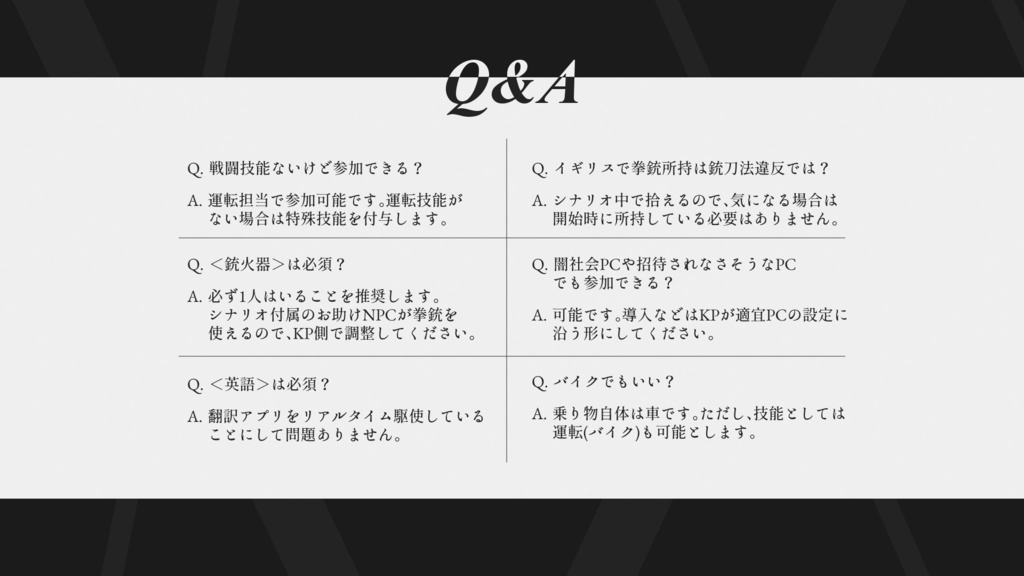 Q&A

Q. 戦闘技能ないけど参加できる？

A. 運転担当で参加可能です。運転技能がない場合は特殊技能を付与します。

Q. ＜銃火器＞は必須？

A. 必ず1人はいることを推奨します。シナリオ付属のお助けNPCが拳銃を使えるので、KP側で調整してください。

Q. ＜英語＞は必須？

A. 翻訳アプリをリアルタイム駆使していることにして問題ありません。

Q. イギリスで拳銃所持は銃刀法違反では？

A. シナリオ中で拾えるので、気になる場合は開始時に所持している必要はありません。

Q. 闇社会PCや招待されなさそうなPCでも参加できる？

A. 可能です。導入などはKPが適宜PCの設定に沿う形にしてください。

Q. バイクでもいい？

A. 乗り物自体は車です。ただし、技能としては運転(バイク)も可能とします。